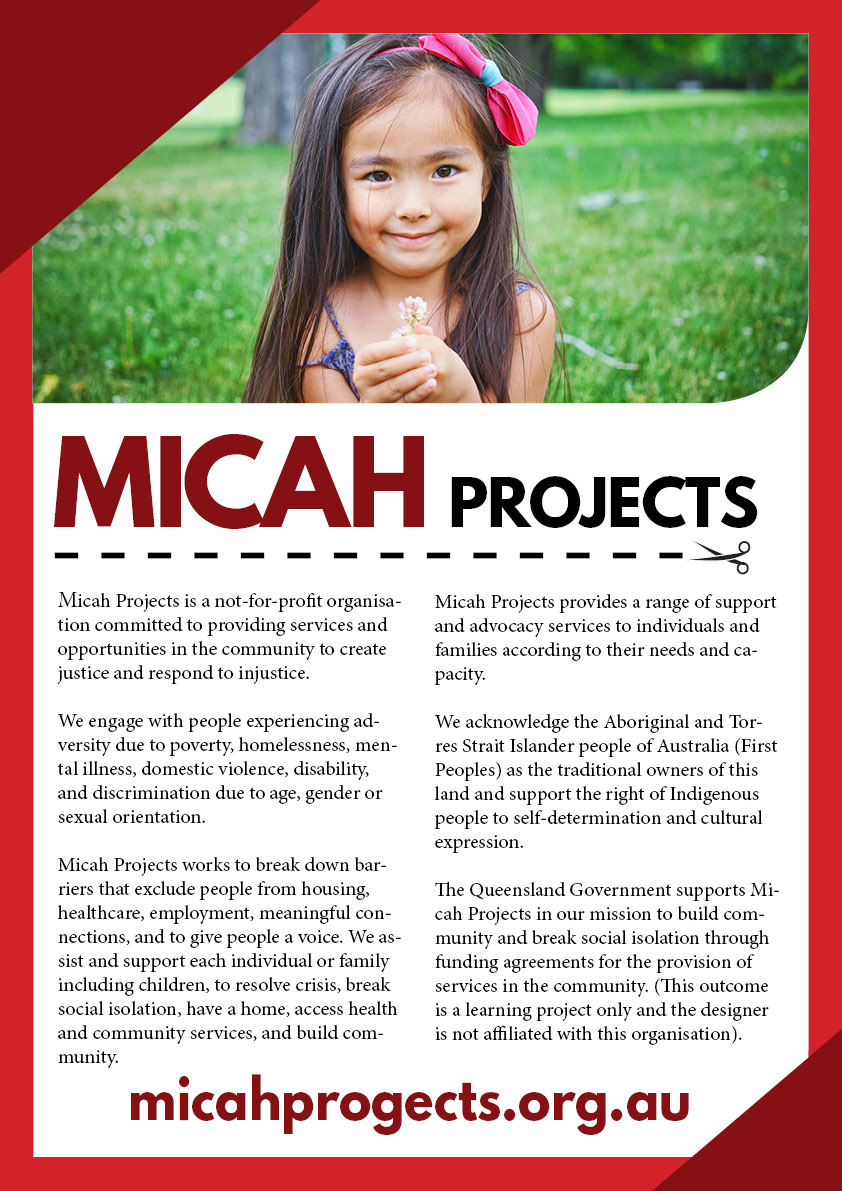 MICAH PROJECTS

Micah Projects is a not-for-profit organisation committed to providing services and opportunities in the community to create justice and respond to injustice.

We engage with people experiencing adversity due to poverty, homelessness, mental illness, domestic violence, disability, and discrimination due to age, gender or sexual orientation.

Micah Projects works to break down barriers that exclude people from housing, healthcare, employment, meaningful connections, and to give people a voice. We assist and support each individual or family including children, to resolve crisis, break social isolation, have a home, access health and community services, and build community.

Micah Projects provides a range of support and advocacy services to individuals and families according to their needs and capacity.

We acknowledge the Aboriginal and Torres Strait Islander people of Australia (First Peoples) as the traditional owners of this land and support the right of Indigenous people to self-determination and cultural expression.

The Queensland Government supports Micah Projects in our mission to build community and break social isolation through funding agreements for the provision of services in the community. (This outcome is a learning project only and the designer is not affiliated with this organisation).

micahprogects.org.au